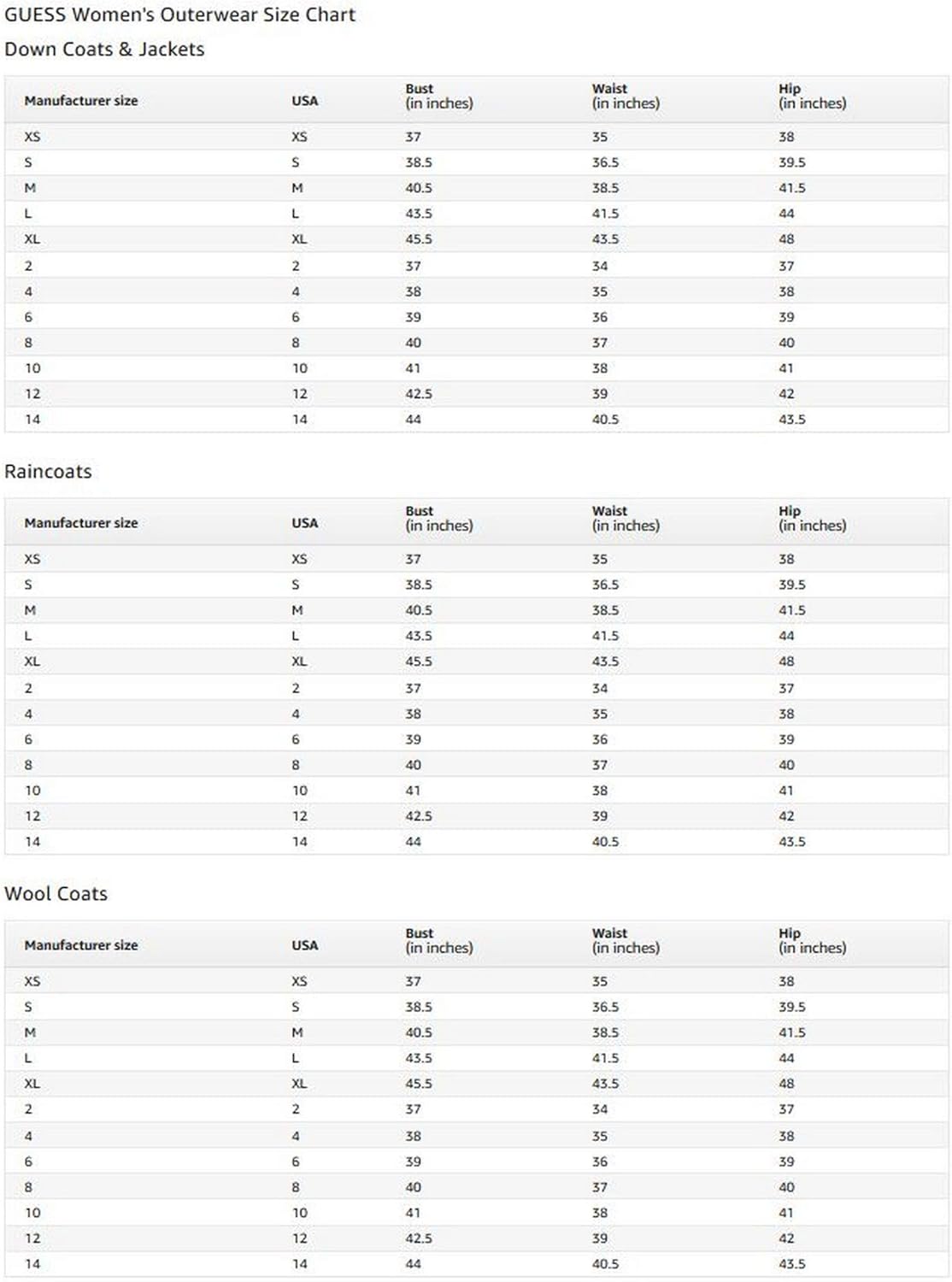 GUESS Women's Outerwear Size Chart

Down Coats & Jackets

| Manufacturer size | USA | Bust (in inches) | Waist (in inches) | Hip (in inches) |
|---|---|---|---|---|
| XS | XS | 37 | 35 | 38 |
| S | S | 38.5 | 36.5 | 39.5 |
| M | M | 40.5 | 38.5 | 41.5 |
| L | L | 43.5 | 41.5 | 44 |
| XL | XL | 45.5 | 43.5 | 48 |
| 2 | 2 | 37 | 34 | 37 |
| 4 | 4 | 38 | 35 | 38 |
| 6 | 6 | 39 | 36 | 39 |
| 8 | 8 | 40 | 37 | 40 |
| 10 | 10 | 41 | 38 | 41 |
| 12 | 12 | 42.5 | 39 | 42 |
| 14 | 14 | 44 | 40.5 | 43.5 |

Raincoats

| Manufacturer size | USA | Bust (in inches) | Waist (in inches) | Hip (in inches) |
|---|---|---|---|---|
| XS | XS | 37 | 35 | 38 |
| S | S | 38.5 | 36.5 | 39.5 |
| M | M | 40.5 | 38.5 | 41.5 |
| L | L | 43.5 | 41.5 | 44 |
| XL | XL | 45.5 | 43.5 | 48 |
| 2 | 2 | 37 | 34 | 37 |
| 4 | 4 | 38 | 35 | 38 |
| 6 | 6 | 39 | 36 | 39 |
| 8 | 8 | 40 | 37 | 40 |
| 10 | 10 | 41 | 38 | 41 |
| 12 | 12 | 42.5 | 39 | 42 |
| 14 | 14 | 44 | 40.5 | 43.5 |

Wool Coats

| Manufacturer size | USA | Bust (in inches) | Waist (in inches) | Hip (in inches) |
|---|---|---|---|---|
| XS | XS | 37 | 35 | 38 |
| S | S | 38.5 | 36.5 | 39.5 |
| M | M | 40.5 | 38.5 | 41.5 |
| L | L | 43.5 | 41.5 | 44 |
| XL | XL | 45.5 | 43.5 | 48 |
| 2 | 2 | 37 | 34 | 37 |
| 4 | 4 | 38 | 35 | 38 |
| 6 | 6 | 39 | 36 | 39 |
| 8 | 8 | 40 | 37 | 40 |
| 10 | 10 | 41 | 38 | 41 |
| 12 | 12 | 42.5 | 39 | 42 |
| 14 | 14 | 44 | 40.5 | 43.5 |